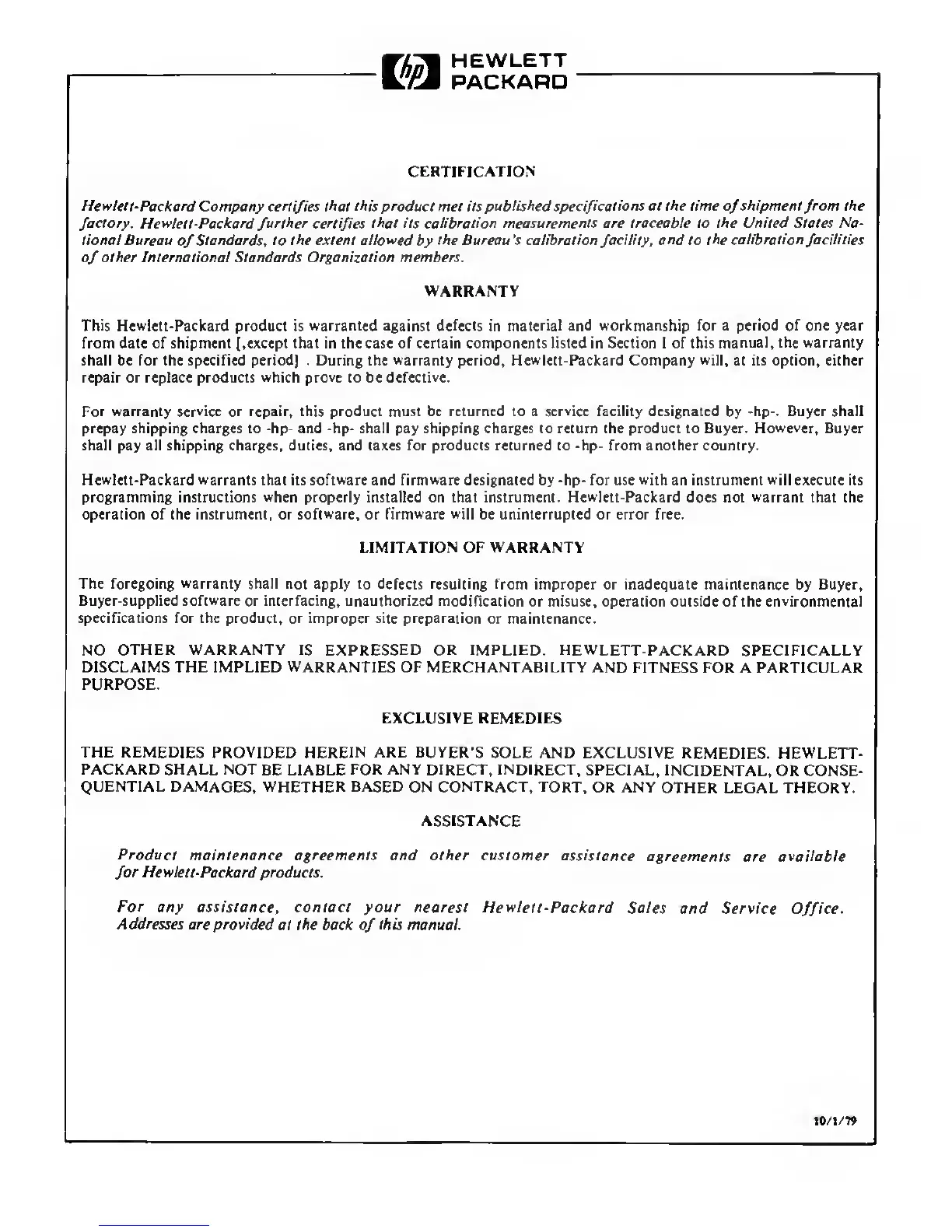 hp HEWLETT PACKARD

CERTIFICATION

Hewlett-Packard Company certifies that this product met its published specifications at the time of shipment from the factory. Hewlett-Packard further certifies that its calibration measurements are traceable to the United States National Bureau of Standards, to the extent allowed by the Bureau's calibration facility, and to the calibration facilities of other International Standards Organization members.

WARRANTY

This Hewlett-Packard product is warranted against defects in material and workmanship for a period of one year from date of shipment [,except that in the case of certain components listed in Section I of this manual, the warranty shall be for the specified period] . During the warranty period, Hewlett-Packard Company will, at its option, either repair or replace products which prove to be defective.

For warranty service or repair, this product must be returned to a service facility designated by -hp-. Buyer shall prepay shipping charges to -hp- and -hp- shall pay shipping charges to return the product to Buyer. However, Buyer shall pay all shipping charges, duties, and taxes for products returned to -hp- from another country.

Hewlett-Packard warrants that its software and firmware designated by -hp- for use with an instrument will execute its programming instructions when properly installed on that instrument. Hewlett-Packard does not warrant that the operation of the instrument, or software, or firmware will be uninterrupted or error free.

LIMITATION OF WARRANTY

The foregoing warranty shall not apply to defects resulting from improper or inadequate maintenance by Buyer, Buyer-supplied software or interfacing, unauthorized modification or misuse, operation outside of the environmental specifications for the product, or improper site preparation or maintenance.

NO OTHER WARRANTY IS EXPRESSED OR IMPLIED. HEWLETT-PACKARD SPECIFICALLY DISCLAIMS THE IMPLIED WARRANTIES OF MERCHANTABILITY AND FITNESS FOR A PARTICULAR PURPOSE.

EXCLUSIVE REMEDIES

THE REMEDIES PROVIDED HEREIN ARE BUYER'S SOLE AND EXCLUSIVE REMEDIES. HEWLETT-PACKARD SHALL NOT BE LIABLE FOR ANY DIRECT, INDIRECT, SPECIAL, INCIDENTAL, OR CONSEQUENTIAL DAMAGES, WHETHER BASED ON CONTRACT, TORT, OR ANY OTHER LEGAL THEORY.

ASSISTANCE

Product maintenance agreements and other customer assistance agreements are available for Hewlett-Packard products.

For any assistance, contact your nearest Hewlett-Packard Sales and Service Office. Addresses are provided at the back of this manual.

10/1/79